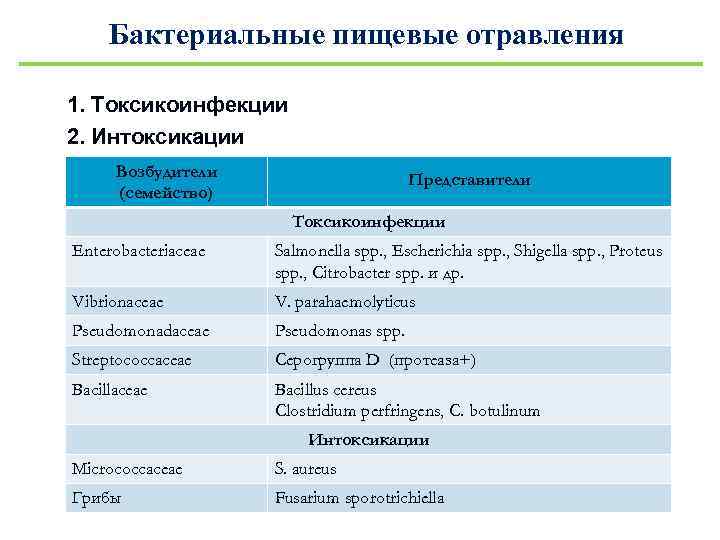 Бактериальные пищевые отравления

1. Токсикоинфекции

2. Интоксикации

| Возбудители (семейство) | Представители |
|---|---|
| Токсикоинфекции | |
| Enterobacteriaceae | Salmonella spp., Escherichia spp., Shigella spp., Proteus spp., Citrobacter spp. и др. |
| Vibrionaceae | V. parahaemolyticus |
| Pseudomonadaceae | Pseudomonas spp. |
| Streptococcaceae | Серогруппа D (протеаза+) |
| Bacillaceae | Bacillus cereus Clostridium perfringens, C. botulinum |
| Интоксикации | |
| Micrococcaceae | S. aureus |
| Грибы | Fusarium sporotrichiella |